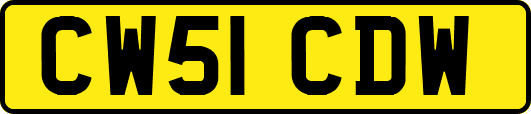 CW51 CDW